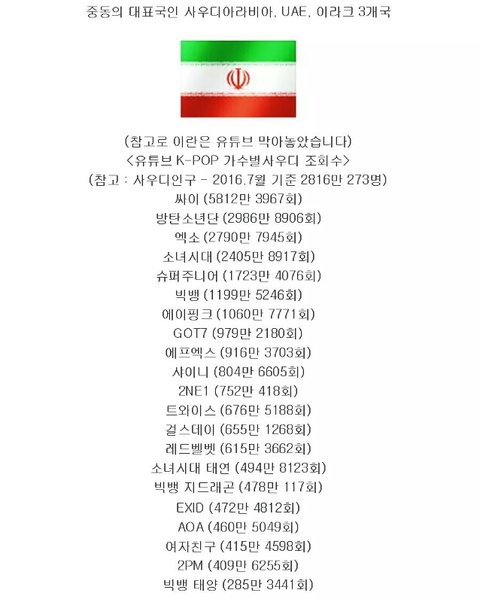 중동의 대표국인 사우디아라비아, UAE, 이라크 3개국

(참고로 이란은 유튜브 막아놓았습니다)
<유튜브 K-POP 가수별사우디 조회수>
(참고 : 사우디인구 - 2016.7월 기준 2816만 273명)
싸이 (5812만 3967회)
방탄소년단 (2986만 8906회)
엑소 (2790만 7945회)
소녀시대 (2405만 8917회)
슈퍼주니어 (1723만 4076회)
빅뱅 (1199만 5246회)
에이핑크 (1060만 7771회)
GOT7 (979만 2180회)
에프엑스 (916만 3703회)
샤이니 (804만 6605회)
2NE1 (752만 418회)
트와이스 (676만 5188회)
걸스데이 (655만 1268회)
레드벨벳 (615만 3662회)
소녀시대 태연 (494만 8123회)
빅뱅 지드래곤 (478만 117회)
EXID (472만 4812회)
AOA (460만 5049회)
여자친구 (415만 4598회)
2PM (409만 6255회)
빅뱅 태양 (285만 3441회)